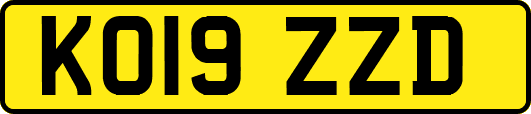 KO19 ZZD